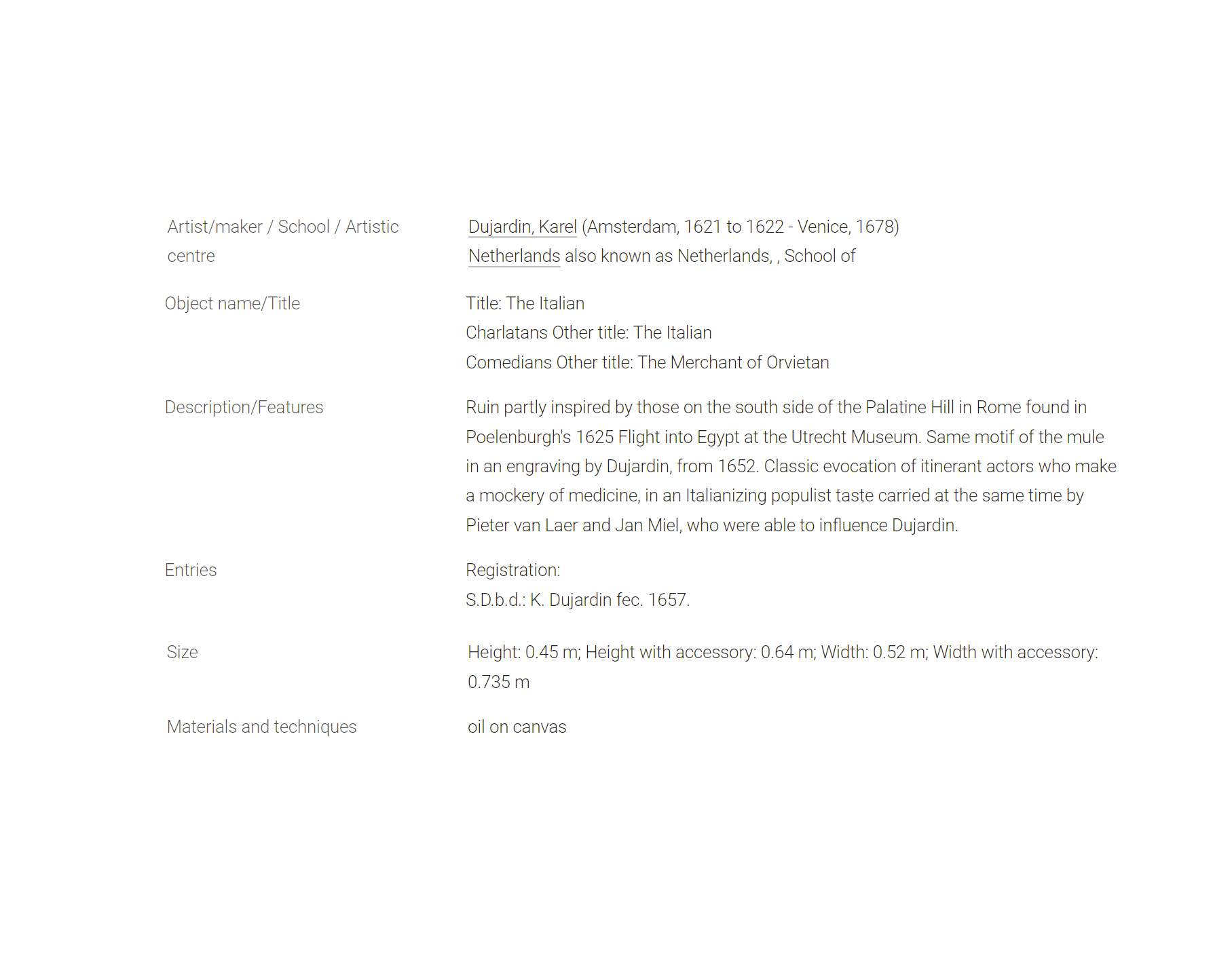 | | |
|---|---|
| Artist/maker / School / Artistic centre | Dujardin, Karel (Amsterdam, 1621 to 1622 - Venice, 1678) Netherlands also known as Netherlands, , School of |
| Object name/Title | Title: The Italian Charlatans Other title: The Italian Comedians Other title: The Merchant of Orvietan |
| Description/Features | Ruin partly inspired by those on the south side of the Palatine Hill in Rome found in Poelenburgh's 1625 Flight into Egypt at the Utrecht Museum. Same motif of the mule in an engraving by Dujardin, from 1652. Classic evocation of itinerant actors who make a mockery of medicine, in an Italianizing populist taste carried at the same time by Pieter van Laer and Jan Miel, who were able to influence Dujardin. |
| Entries | Registration: S.D.b.d.: K. Dujardin fec. 1657. |
| Size | Height: 0.45 m; Height with accessory: 0.64 m; Width: 0.52 m; Width with accessory: 0.735 m |
| Materials and techniques | oil on canvas |